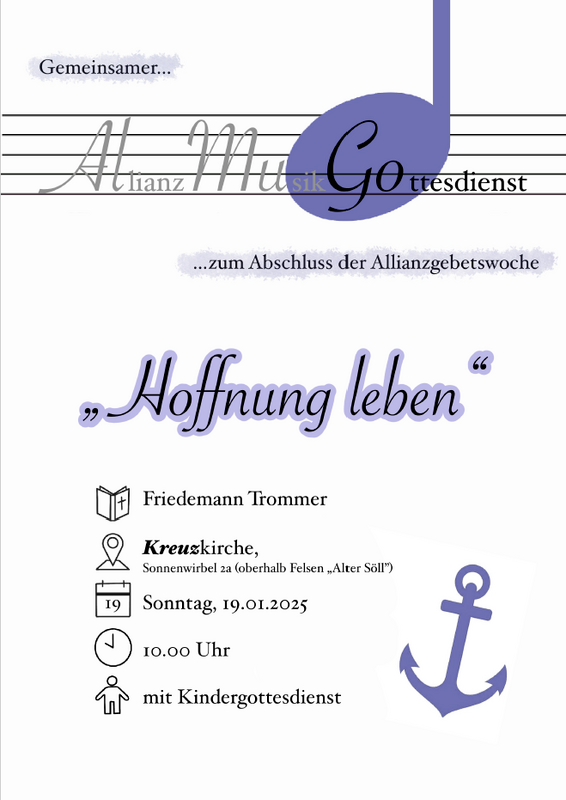 Gemeinsamer...

AllianzMusikGottesdienst

...zum Abschluss der Allianzgebetswoche

„Hoffnung leben“

Friedemann Trommer

Kreuzkirche,
Sonnenwirbel 2a (oberhalb Felsen „Alter Söll“)

19

Sonntag, 19.01.2025

10.00 Uhr

mit Kindergottesdienst